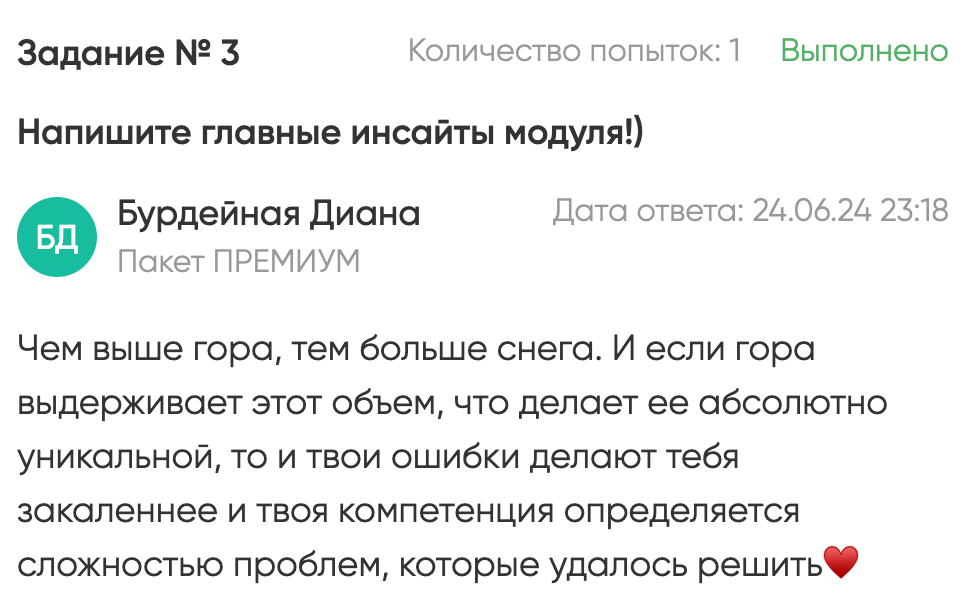 Задание № 3 Количество попыток: 1 Выполнено

Напишите главные инсайты модуля!)

БД
Бурдейная Диана
Пакет ПРЕМИУМ
Дата ответа: 24.06.24 23:18

Чем выше гора, тем больше снега. И если гора выдерживает этот объем, что делает ее абсолютно уникальной, то и твои ошибки делают тебя закаленнее и твоя компетенция определяется сложностью проблем, которые удалось решить❤️